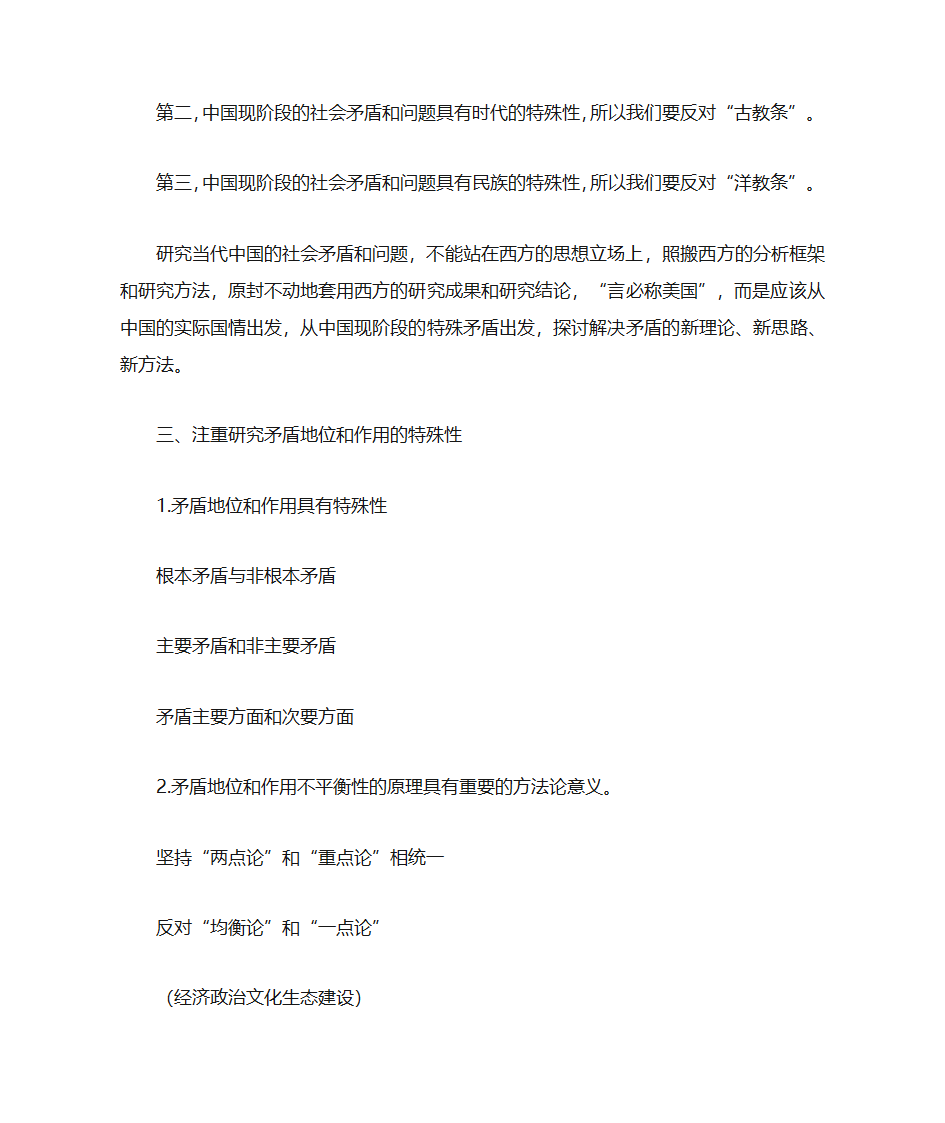 第二, 中国现阶段的社会矛盾和问题具有时代的特殊性, 所以我们要反对“古教条”。

第三, 中国现阶段的社会矛盾和问题具有民族的特殊性, 所以我们要反对“洋教条”。

研究当代中国的社会矛盾和问题，不能站在西方的思想立场上，照搬西方的分析框架和研究方法，原封不动地套用西方的研究成果和研究结论，“言必称美国”，而是应该从中国的实际国情出发，从中国现阶段的特殊矛盾出发，探讨解决矛盾的新理论、新思路、新方法。

三、注重研究矛盾地位和作用的特殊性

1.矛盾地位和作用具有特殊性

根本矛盾与非根本矛盾

主要矛盾和非主要矛盾

矛盾主要方面和次要方面

2.矛盾地位和作用不平衡性的原理具有重要的方法论意义。

坚持“两点论”和“重点论”相统一

反对“均衡论”和“一点论”

(经济政治文化生态建设)